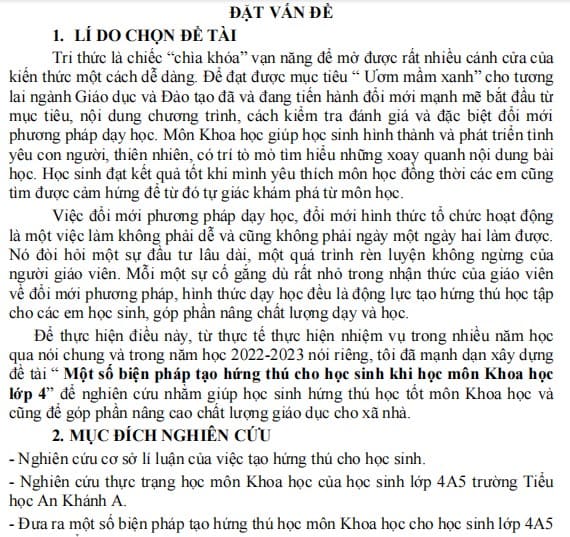 ĐẶT VẤN ĐỀ

1. LÍ DO CHỌN ĐỀ TÀI

Tri thức là chiếc "chìa khóa" vạn năng để mở được rất nhiều cánh cửa của kiến thức một cách dễ dàng. Để đạt được mục tiêu " Ươm mầm xanh" cho tương lai ngành Giáo dục và Đào tạo đã và đang tiến hành đổi mới mạnh mẽ bắt đầu từ mục tiêu, nội dung chương trình, cách kiểm tra đánh giá và đặc biệt đổi mới phương pháp dạy học. Môn Khoa học giúp học sinh hình thành và phát triển tình yêu con người, thiên nhiên, có trí tò mò tìm hiểu những xoay quanh nội dung bài học. Học sinh đạt kết quả tốt khi mình yêu thích môn học đồng thời các em cũng tìm được cảm hứng để từ đó tự giác khám phá từ môn học.

Việc đổi mới phương pháp dạy học, đổi mới hình thức tổ chức hoạt động là một việc làm không phải dễ và cũng không phải ngày một ngày hai làm được. Nó đòi hỏi một sự đầu tư lâu dài, một quá trình rèn luyện không ngừng của người giáo viên. Mỗi một sự cố gắng dù rất nhỏ trong nhận thức của giáo viên về đổi mới phương pháp, hình thức dạy học đều là động lực tạo hứng thú học tập cho các em học sinh, góp phần nâng chất lượng dạy và học.

Để thực hiện điều này, từ thực tế thực hiện nhiệm vụ trong nhiều năm học qua nói chung và trong năm học 2022-2023 nói riêng, tôi đã mạnh dạn xây dựng đề tài " Một số biện pháp tạo hứng thú cho học sinh khi học môn Khoa học lớp 4" để nghiên cứu nhằm giúp học sinh hứng thú học tốt môn Khoa học và cũng để góp phần nâng cao chất lượng giáo dục cho xã nhà.

2. MỤC ĐÍCH NGHIÊN CỨU

- Nghiên cứu cơ sở lí luận của việc tạo hứng thú cho học sinh.

- Nghiên cứu thực trạng học môn Khoa học của học sinh lớp 4A5 trường Tiểu học An Khánh A.

- Đưa ra một số biện pháp tạo hứng thú học môn Khoa học cho học sinh lớp 4A5